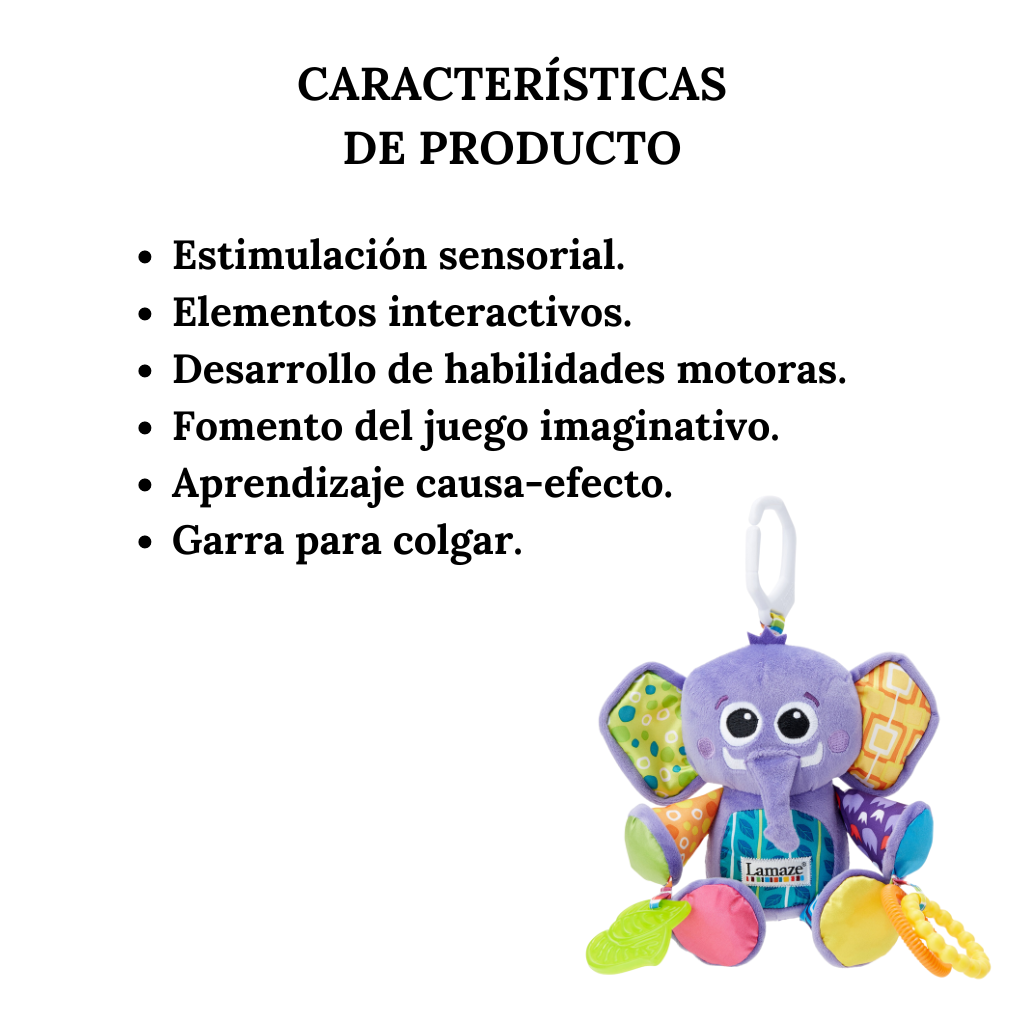 CARACTERÍSTICAS
DE PRODUCTO

• Estimulación sensorial.
• Elementos interactivos.
• Desarrollo de habilidades motoras.
• Fomento del juego imaginativo.
• Aprendizaje causa-efecto.
• Garra para colgar.

Lamaze®